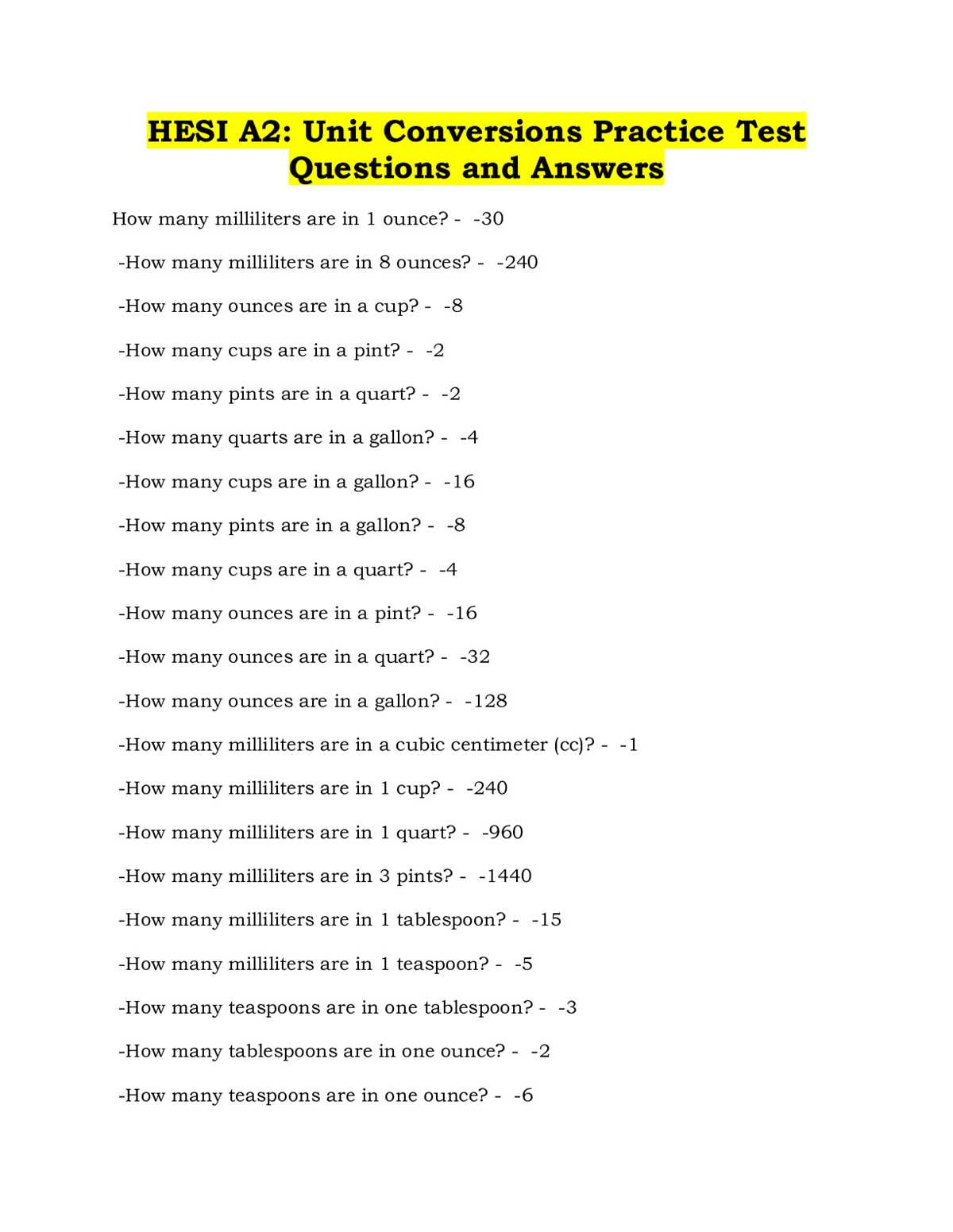 HESI A2: Unit Conversions Practice Test Questions and Answers

How many milliliters are in 1 ounce? - -30

-How many milliliters are in 8 ounces? - -240

-How many ounces are in a cup? - -8

-How many cups are in a pint? - -2

-How many pints are in a quart? - -2

-How many quarts are in a gallon? - -4

-How many cups are in a gallon? - -16

-How many pints are in a gallon? - -8

-How many cups are in a quart? - -4

-How many ounces are in a pint? - -16

-How many ounces are in a quart? - -32

-How many ounces are in a gallon? - -128

-How many milliliters are in a cubic centimeter (cc)? - -1

-How many milliliters are in 1 cup? - -240

-How many milliliters are in 1 quart? - -960

-How many milliliters are in 3 pints? - -1440

-How many milliliters are in 1 tablespoon? - -15

-How many milliliters are in 1 teaspoon? - -5

-How many teaspoons are in one tablespoon? - -3

-How many tablespoons are in one ounce? - -2

-How many teaspoons are in one ounce? - -6